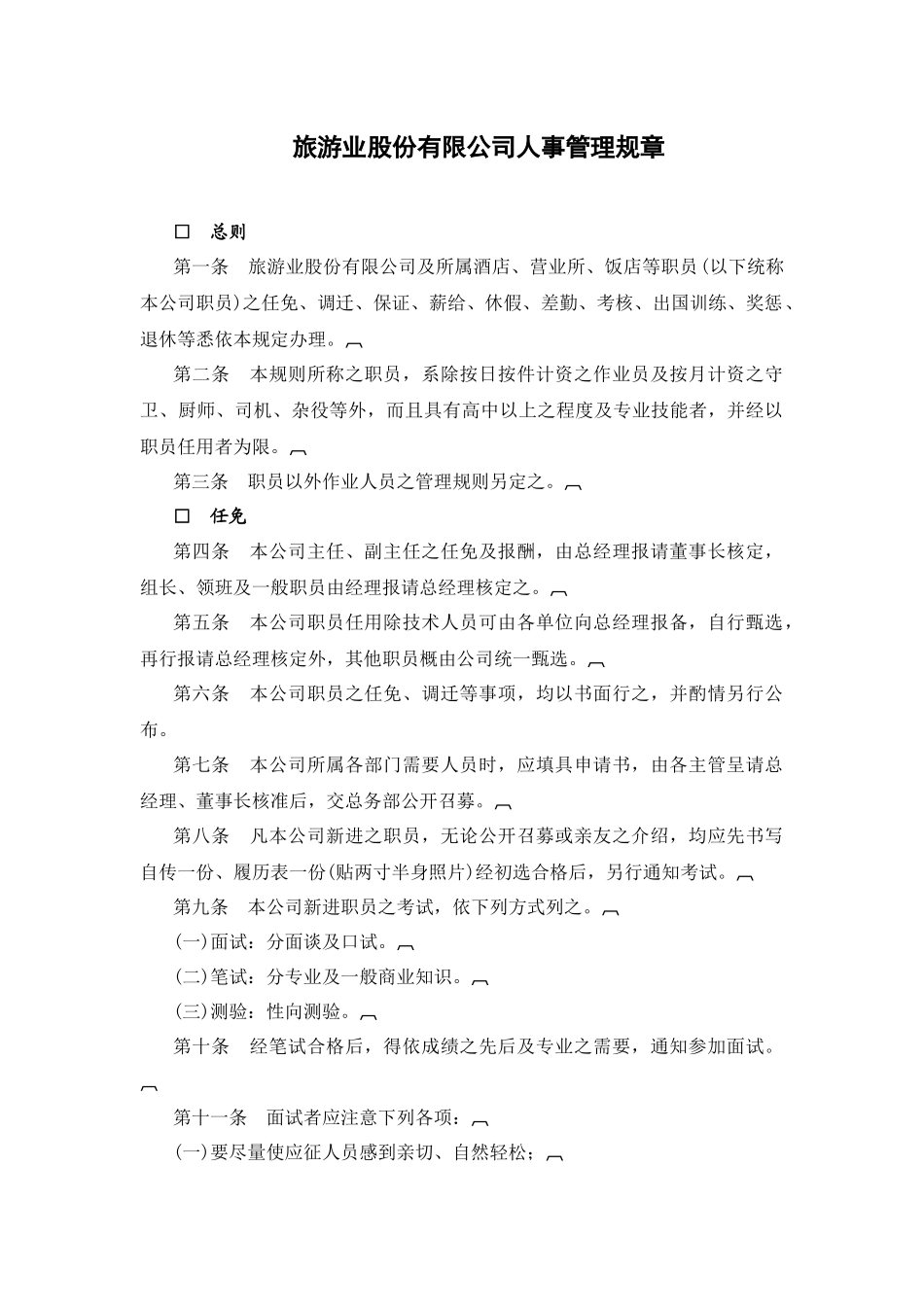 旅游业股份有限公司人事管理规章

□ 总则

第一条 旅游业股份有限公司及所属酒店、营业所、饭店等职员(以下统称本公司职员)之任免、调迁、保证、薪给、休假、差勤、考核、出国训练、奖惩、退休等悉依本规定办理。

第二条 本规则所称之职员，系除按日按件计资之作业员及按月计资之守卫、厨师、司机、杂役等外，而且具有高中以上之程度及专业技能者，并经以职员任用者为限。

第三条 职员以外作业人员之管理规则另定之。

□ 任免

第四条 本公司主任、副主任之任免及报酬，由总经理报请董事长核定，组长、领班及一般职员由经理报请总经理核定之。

第五条 本公司职员任用除技术人员可由各单位向总经理报备，自行甄选，再行报请总经理核定外，其他职员概由公司统一甄选。

第六条 本公司职员之任免、调迁等事项，均以书面行之，并酌情另行公布。

第七条 本公司所属各部门需要人员时，应填具申请书，由各主管呈请总经理、董事长核准后，交总务部公开召募。

第八条 凡本公司新进之职员，无论公开召募或亲友之介绍，均应先书写自传一份、履历表一份(贴两寸半身照片)经初选合格后，另行通知考试。

第九条 本公司新进职员之考试，依下列方式列之。

(一)面试：分面谈及口试。

(二)笔试：分专业及一般商业知识。

(三)测验：性向测验。

第十条 经笔试合格后，得依成绩之先后及专业之需要，通知参加面试。

第十一条 面试者应注意下列各项：

(一)要尽量使应征人员感到亲切、自然轻松；